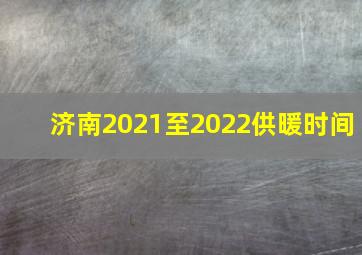 济南2021至2022供暖时间